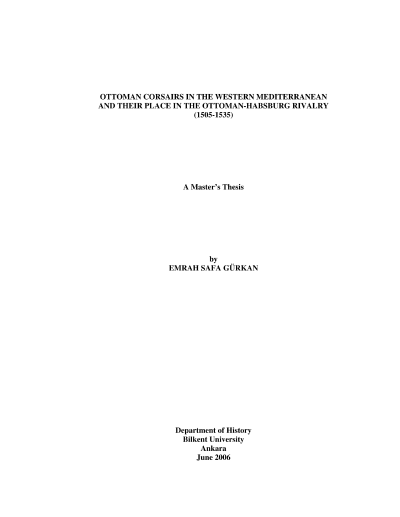 OTTOMAN CORSAIRS IN THE WESTERN MEDITERRANEAN
AND THEIR PLACE IN THE OTTOMAN-HABSBURG RIVALRY
(1505-1535)

A Master's Thesis

by
EMRAH SAFA GÜRKAN

Department of History
Bilkent University
Ankara
June 2006